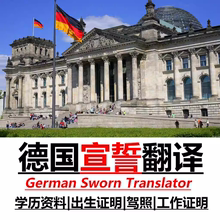 德国宣誓翻译
German Sworn Translator
学历资料|出生证明|驾照|工作证明